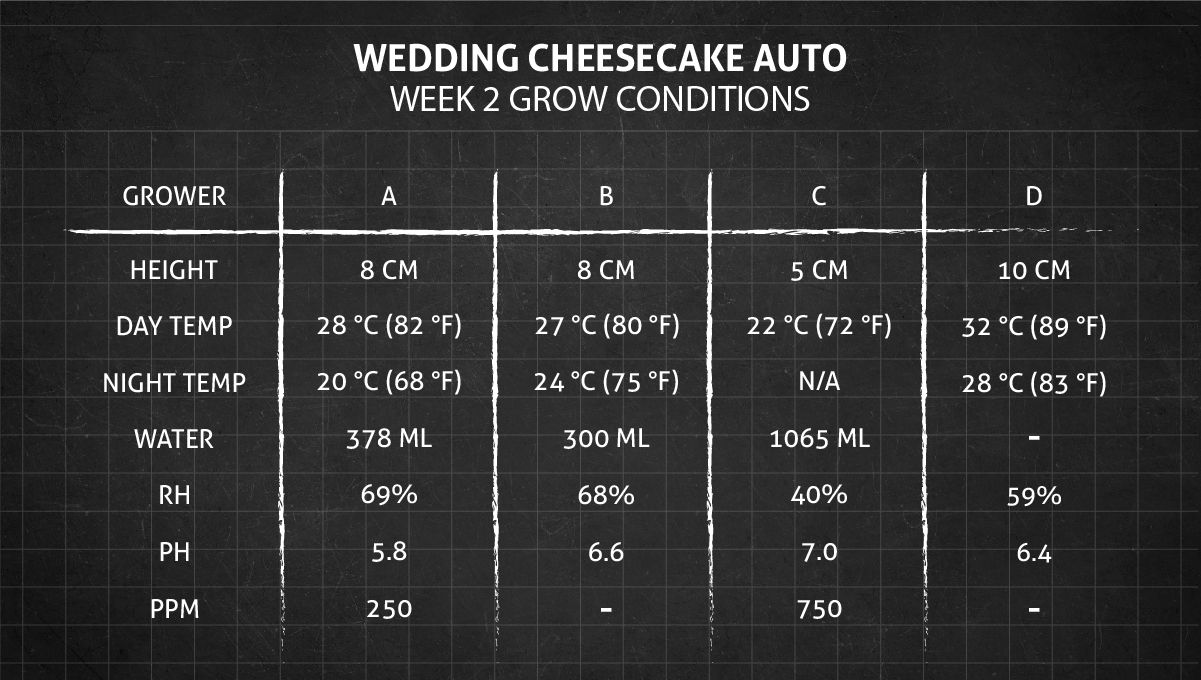 WEDDING CHEESECAKE AUTO
WEEK 2 GROW CONDITIONS

| GROWER | A | B | C | D |
|---|---|---|---|---|
| HEIGHT | 8 CM | 8 CM | 5 CM | 10 CM |
| DAY TEMP | 28 °C (82 °F) | 27 °C (80 °F) | 22 °C (72 °F) | 32 °C (89 °F) |
| NIGHT TEMP | 20 °C (68 °F) | 24 °C (75 °F) | N/A | 28 °C (83 °F) |
| WATER | 378 ML | 300 ML | 1065 ML | - |
| RH | 69% | 68% | 40% | 59% |
| PH | 5.8 | 6.6 | 7.0 | 6.4 |
| PPM | 250 | - | 750 | - |